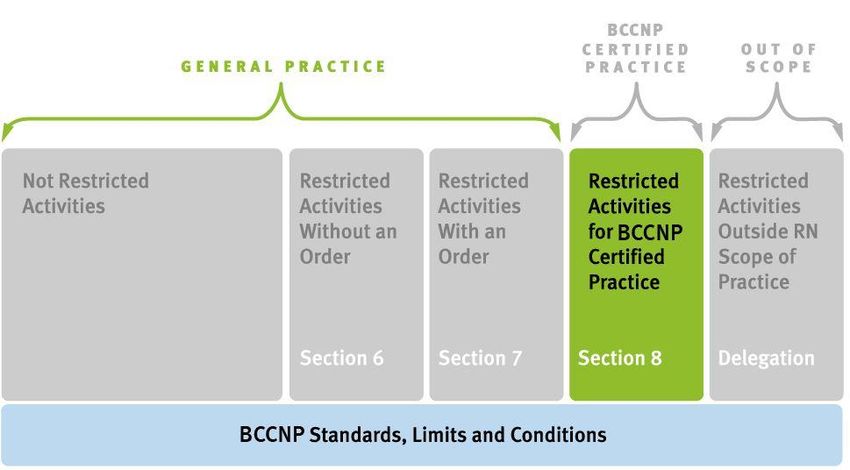 GENERAL PRACTICE

BCCNP CERTIFIED PRACTICE

OUT OF SCOPE

Not Restricted Activities

Restricted Activities Without an Order

Section 6

Restricted Activities With an Order

Section 7

Restricted Activities for BCCNP Certified Practice

Section 8

Restricted Activities Outside RN Scope of Practice

Delegation

BCCNP Standards, Limits and Conditions